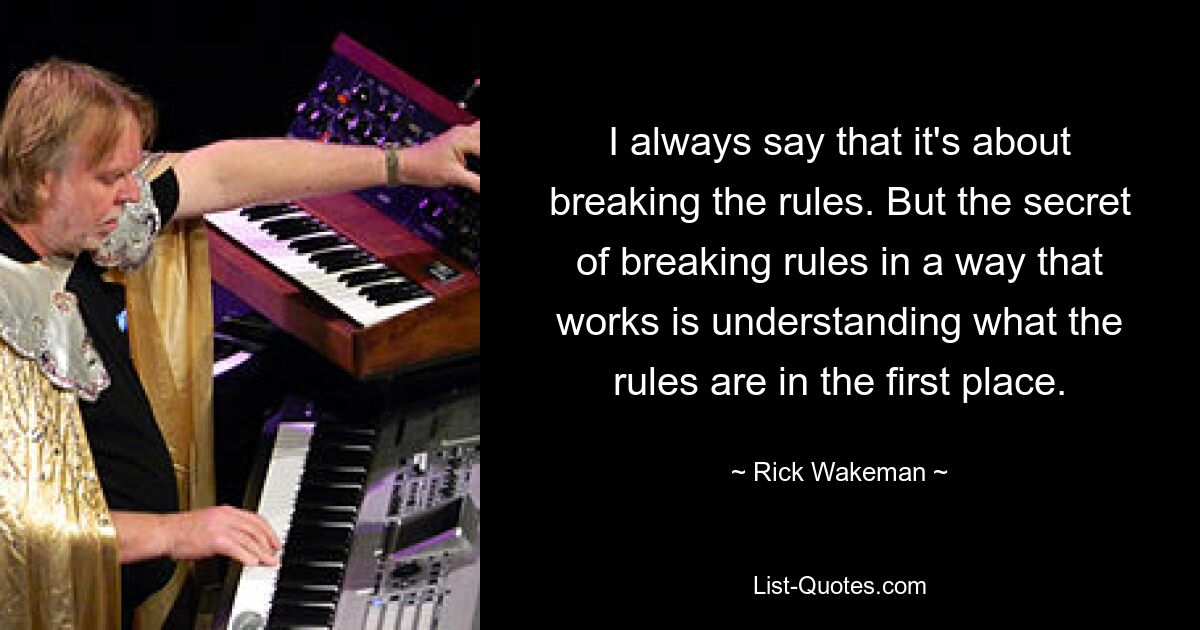 I always say that it's about breaking the rules. But the secret of breaking rules in a way that works is understanding what the rules are in the first place.

~ Rick Wakeman ~

List-Quotes.com